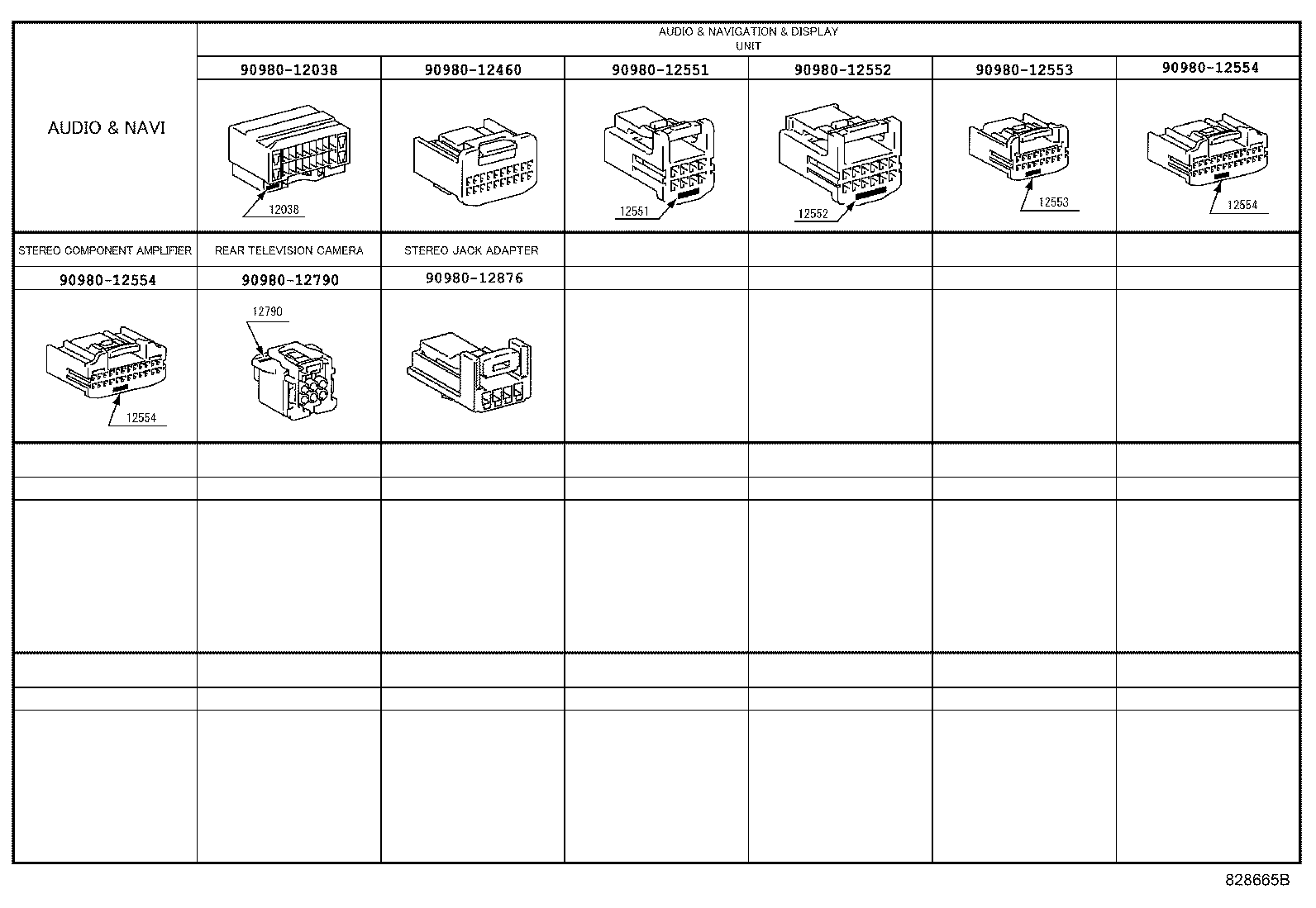 | AUDIO & NAVI | AUDIO & NAVIGATION & DISPLAY UNIT | | | | | |
|---|---|---|---|---|---|---|
| | 90980-12038 | 90980-12460 | 90980-12551 | 90980-12552 | 90980-12553 | 90980-12554 |
| | 12038 | | 12551 | 12552 | 12553 | 12554 |
| STEREO COMPONENT AMPLIFIER | REAR TELEVISION CAMERA | STEREO JACK ADAPTER | | | | |
| 90980-12554 | 90980-12790 | 90980-12876 | | | | |
| 12554 | 12790 | | | | | |

828665B